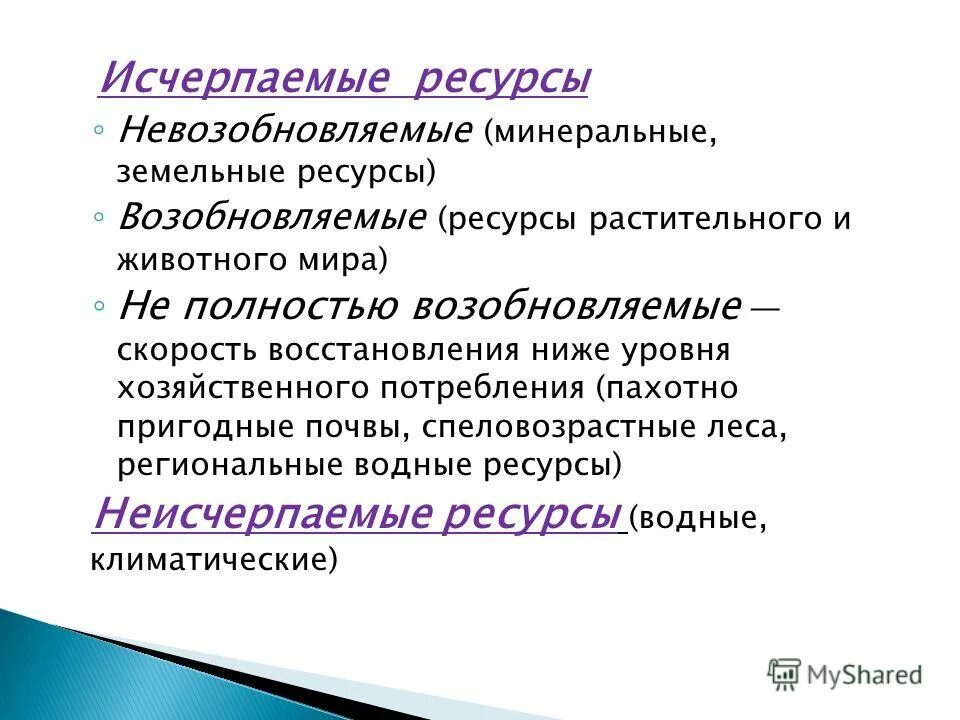 Исчерпаемые ресурсы

◦ Невозобновляемые (минеральные, земельные ресурсы)

◦ Возобновляемые (ресурсы растительного и животного мира)

◦ Не полностью возобновляемые — скорость восстановления ниже уровня хозяйственного потребления (пахотно пригодные почвы, спеловозрастные леса, региональные водные ресурсы)

Неисчерпаемые ресурсы (водные, климатические)

MyShared